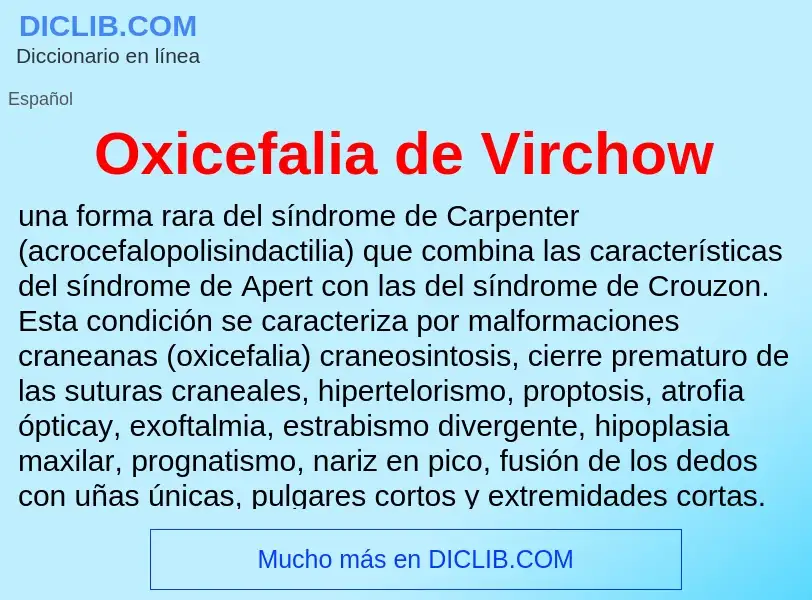 DICLIB.COM
Diccionario en línea

Español

Oxicefalia de Virchow

una forma rara del síndrome de Carpenter (acrocefalopolisindactilia) que combina las características del síndrome de Apert con las del síndrome de Crouzon. Esta condición se caracteriza por malformaciones craneanas (oxicefalia) craneosintosis, cierre prematuro de las suturas craneales, hipertelorismo, proptosis, atrofia ópticay, exoftalmia, estrabismo divergente, hipoplasia maxilar, prognatismo, nariz en pico, fusión de los dedos con uñas únicas, pulgares cortos y extremidades cortas.

Mucho más en DICLIB.COM